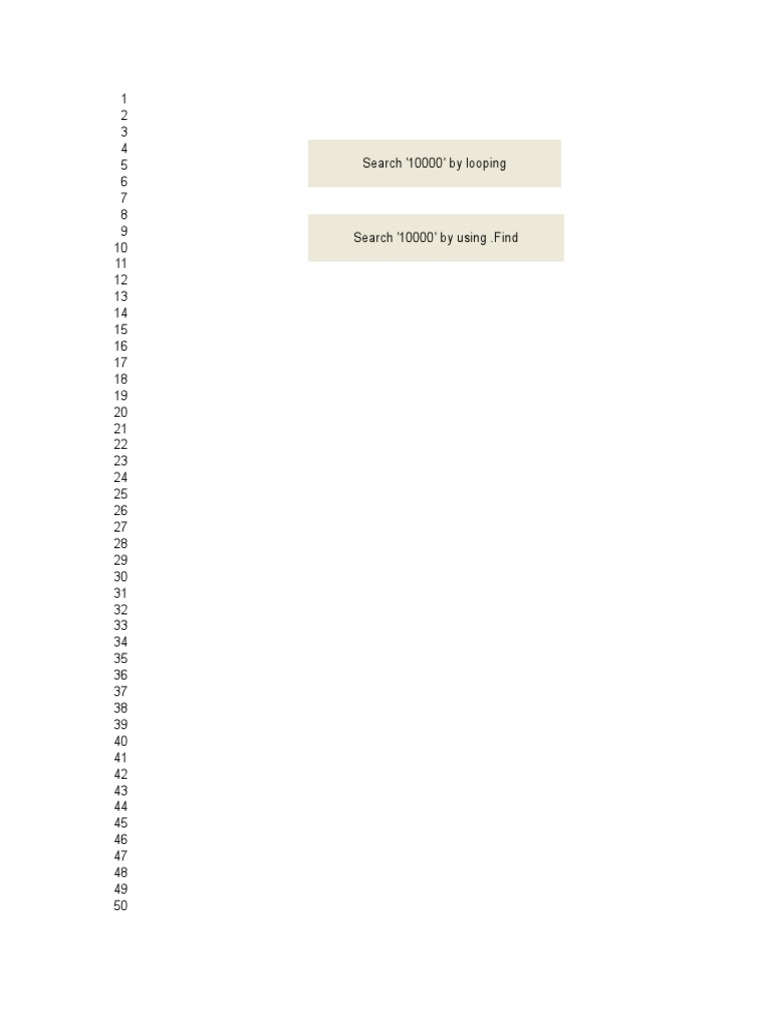 1
2
3
4
5
6
7
8
9
10
11
12
13
14
15
16
17
18
19
20
21
22
23
24
25
26
27
28
29
30
31
32
33
34
35
36
37
38
39
40
41
42
43
44
45
46
47
48
49
50

Search '10000' by looping

Search '10000' by using .Find